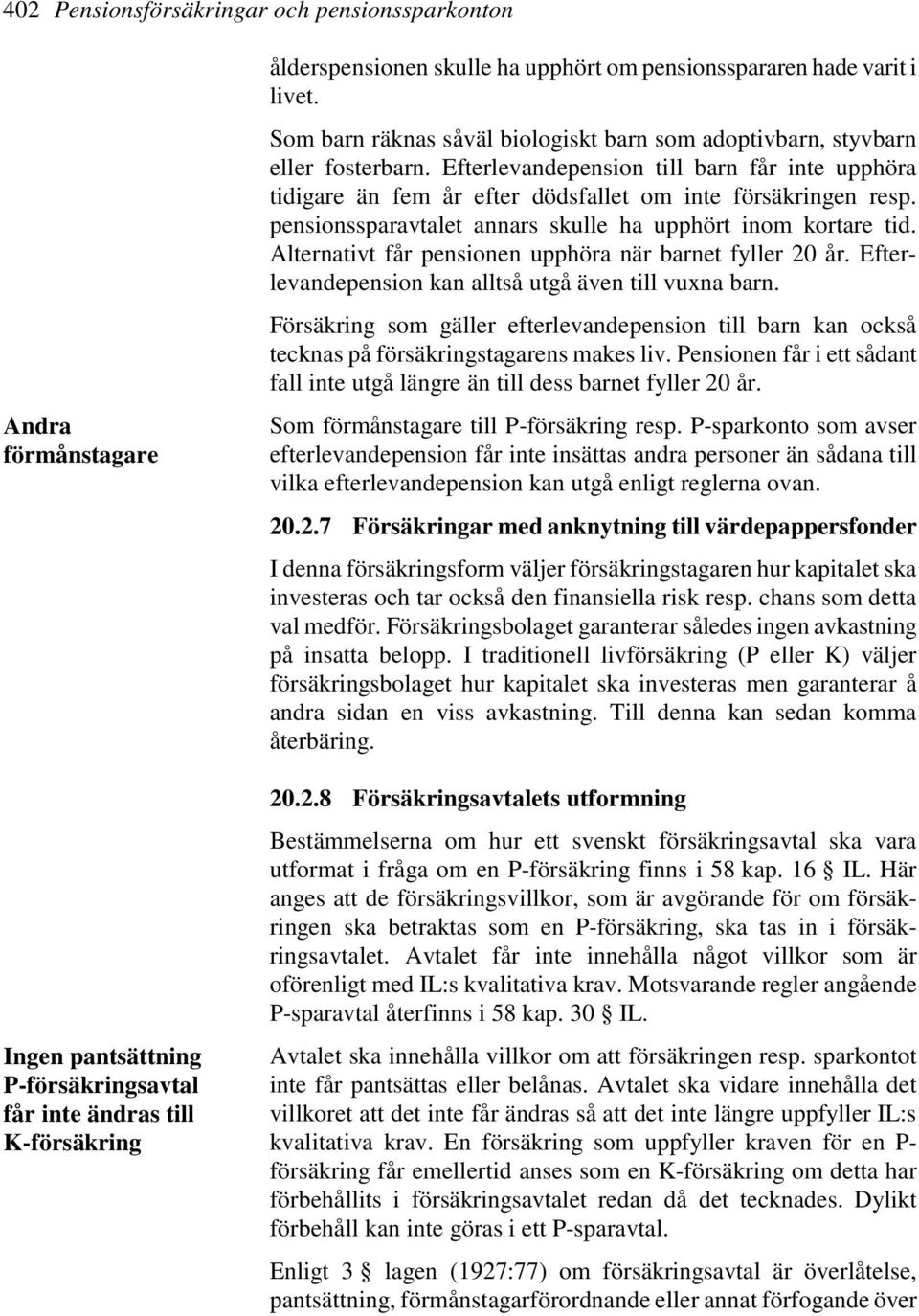 402 Pensionsförsäkringar och pensionssparkonton

ålderspensionen skulle ha upphört om pensionsspararen hade varit i livet.

Som barn räknas såväl biologiskt barn som adoptivbarn, styvbarn eller fosterbarn. Efterlevandepension till barn får inte upphöra tidigare än fem år efter dödsfallet om inte försäkringen resp. pensionssparavtalet annars skulle ha upphört inom kortare tid. Alternativt får pensionen upphöra när barnet fyller 20 år. Efterlevandepension kan alltså utgå även till vuxna barn.

Försäkring som gäller efterlevandepension till barn kan också tecknas på försäkringstagarens makes liv. Pensionen får i ett sådant fall inte utgå längre än till dess barnet fyller 20 år.

Andra förmånstagare

Som förmånstagare till P-försäkring resp. P-sparkonto som avser efterlevandepension får inte insättas andra personer än sådana till vilka efterlevandepension kan utgå enligt reglerna ovan.

20.2.7 Försäkringar med anknytning till värdepappersfonder

I denna försäkringsform väljer försäkringstagaren hur kapitalet ska investeras och tar också den finansiella risk resp. chans som detta val medför. Försäkringsbolaget garanterar således ingen avkastning på insatta belopp. I traditionell livförsäkring (P eller K) väljer försäkringsbolaget hur kapitalet ska investeras men garanterar å andra sidan en viss avkastning. Till denna kan sedan komma återbäring.

20.2.8 Försäkringsavtalets utformning

Bestämmelserna om hur ett svenskt försäkringsavtal ska vara utformat i fråga om en P-försäkring finns i 58 kap. 16 § IL. Här anges att de försäkringsvillkor, som är avgörande för om försäkringen ska betraktas som en P-försäkring, ska tas in i försäkringsavtalet. Avtalet får inte innehålla något villkor som är oförenligt med IL:s kvalitativa krav. Motsvarande regler angående P-sparavtal återfinns i 58 kap. 30 § IL.

Ingen pantsättning
P-försäkringsavtal får inte ändras till K-försäkring

Avtalet ska innehålla villkor om att försäkringen resp. sparkontot inte får pantsättas eller belånas. Avtalet ska vidare innehålla det villkoret att det inte får ändras så att det inte längre uppfyller IL:s kvalitativa krav. En försäkring som uppfyller kraven för en P-försäkring får emellertid anses som en K-försäkring om detta har förbehållits i försäkringsavtalet redan då det tecknades. Dylikt förbehåll kan inte göras i ett P-sparavtal.

Enligt 3 § lagen (1927:77) om försäkringsavtal är överlåtelse, pantsättning, förmånstagarförordnande eller annat förfogande över